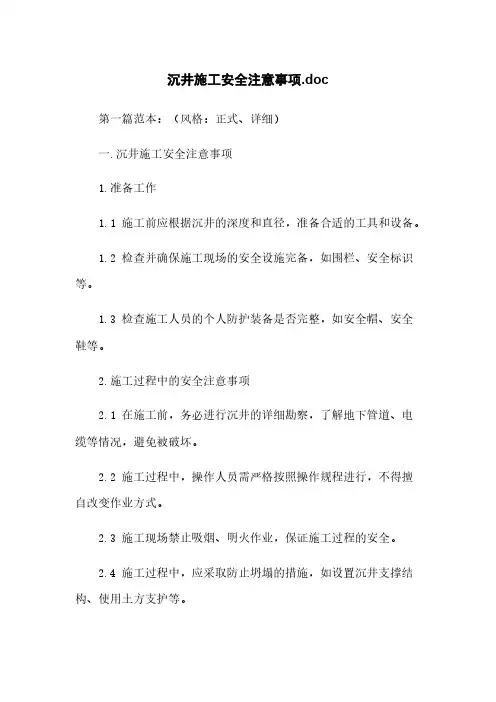 沉井施工安全注意事项.doc

第一篇范本：（风格：正式、详细）

一.沉井施工安全注意事项

1.准备工作

1.1 施工前应根据沉井的深度和直径，准备合适的工具和设备。

1.2 检查并确保施工现场的安全设施完备，如围栏、安全标识等。

1.3 检查施工人员的个人防护装备是否完整，如安全帽、安全鞋等。

2.施工过程中的安全注意事项

2.1 在施工前，务必进行沉井的详细勘察，了解地下管道、电缆等情况，避免被破坏。

2.2 施工过程中，操作人员需严格按照操作规程进行，不得擅自改变作业方式。

2.3 施工现场禁止吸烟、明火作业，保证施工过程的安全。

2.4 施工过程中，应采取防止坍塌的措施，如设置沉井支撑结构、使用土方支护等。